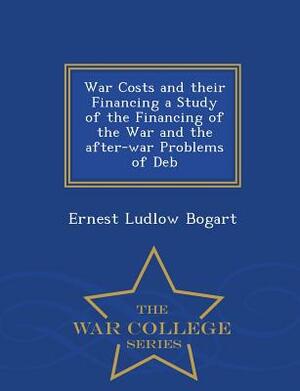 War Costs and their Financing a Study of the Financing of the War and the after-war Problems of Deb

Ernest Ludlow Bogart

THE
WAR COLLEGE
SERIES